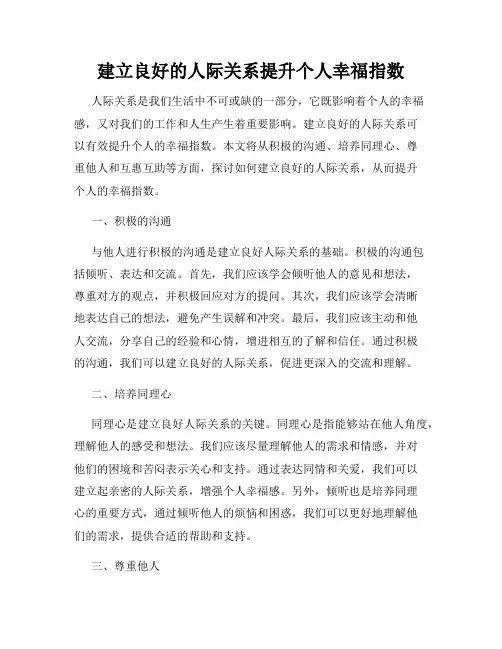 建立良好的人际关系提升个人幸福指数

人际关系是我们生活中不可或缺的一部分，它既影响着个人的幸福感，又对我们的工作和人生产生着重要影响。建立良好的人际关系可以有效提升个人的幸福指数。本文将从积极的沟通、培养同理心、尊重他人和互惠互助等方面，探讨如何建立良好的人际关系，从而提升个人的幸福指数。

一、积极的沟通

与他人进行积极的沟通是建立良好人际关系的基础。积极的沟通包括倾听、表达和交流。首先，我们应该学会倾听他人的意见和想法，尊重对方的观点，并积极回应对方的提问。其次，我们应该学会清晰地表达自己的想法，避免产生误解和冲突。最后，我们应该主动和他人交流，分享自己的经验和心情，增进相互的了解和信任。通过积极的沟通，我们可以建立良好的人际关系，促进更深入的交流和理解。

二、培养同理心

同理心是建立良好人际关系的关键。同理心是指能够站在他人角度，理解他人的感受和想法。我们应该尽量理解他人的需求和情感，并对他们的困境和苦闷表示关心和支持。通过表达同情和关爱，我们可以建立起亲密的人际关系，增强个人幸福感。另外，倾听也是培养同理心的重要方式，通过倾听他人的烦恼和困惑，我们可以更好地理解他们的需求，提供合适的帮助和支持。

三、尊重他人